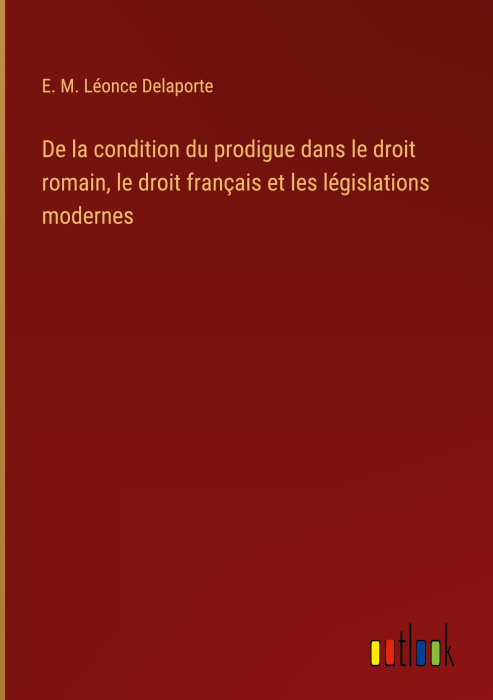 E. M. Léonce Delaporte

De la condition du prodigue dans le droit romain, le droit français et les législations modernes

outlook